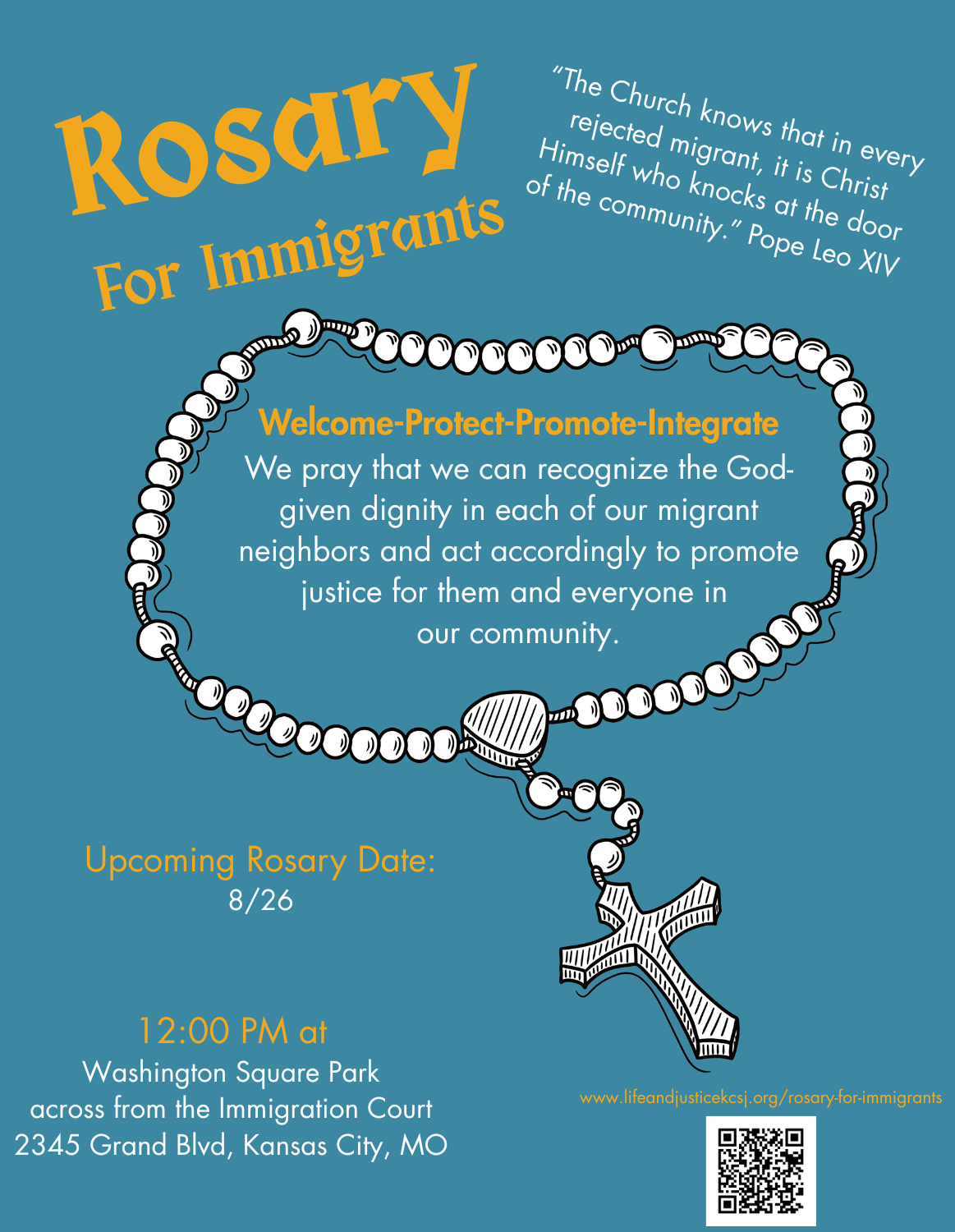 Rosary
For Immigrants

"The Church knows that in every rejected migrant, it is Christ Himself who knocks at the door of the community." Pope Leo XIV

Welcome-Protect-Promote-Integrate

We pray that we can recognize the God-given dignity in each of our migrant neighbors and act accordingly to promote justice for them and everyone in our community.

Upcoming Rosary Date:
8/26

12:00 PM at
Washington Square Park
across from the Immigration Court
2345 Grand Blvd, Kansas City, MO

www.lifeandjusticekcsj.org/rosary-for-immigrants